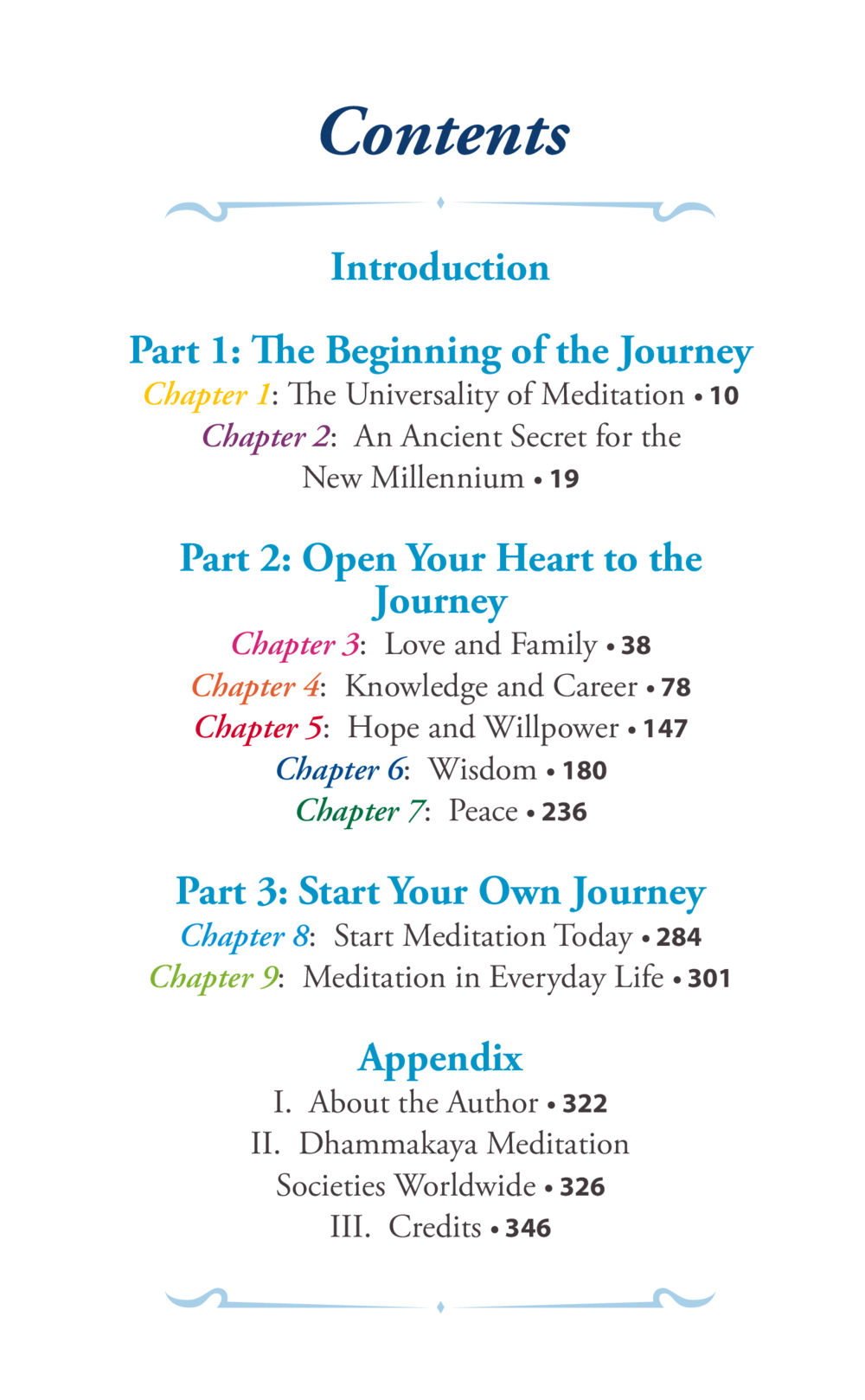 Contents

Introduction

Part 1: The Beginning of the Journey
Chapter 1: The Universality of Meditation • 10
Chapter 2: An Ancient Secret for the New Millennium • 19

Part 2: Open Your Heart to the Journey
Chapter 3: Love and Family • 38
Chapter 4: Knowledge and Career • 78
Chapter 5: Hope and Willpower • 147
Chapter 6: Wisdom • 180
Chapter 7: Peace • 236

Part 3: Start Your Own Journey
Chapter 8: Start Meditation Today • 284
Chapter 9: Meditation in Everyday Life • 301

Appendix
I. About the Author • 322
II. Dhammakaya Meditation Societies Worldwide • 326
III. Credits • 346